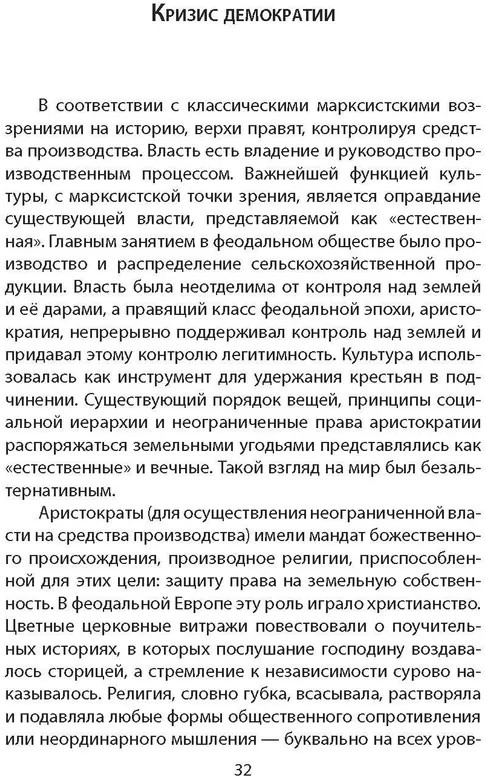 Кризис демократии

В соответствии с классическими марксистскими воззрениями на историю, верхи правят, контролируя средства производства. Власть есть владение и руководство производственным процессом. Важнейшей функцией культуры, с марксистской точки зрения, является оправдание существующей власти, представляемой как «естественная». Главным занятием в феодальном обществе было производство и распределение сельскохозяйственной продукции. Власть была неотделима от контроля над землей и её дарами, а правящий класс феодальной эпохи, аристократия, непрерывно поддерживал контроль над землей и придавал этому контролю легитимность. Культура использовалась как инструмент для удержания крестьян в подчинении. Существующий порядок вещей, принципы социальной иерархии и неограниченные права аристократии распоряжаться земельными угодьями представлялись как «естественные» и вечные. Такой взгляд на мир был безальтернативным.

Аристократы (для осуществления неограниченной власти на средства производства) имели мандат божественного происхождения, производное религии, приспособленной для этих цели: защиту права на земельную собственность. В феодальной Европе эту роль играло христианство. Цветные церковные витражи повествовали о поучительных историях, в которых послушание господину воздавалось сторицей, а стремление к независимости сурово наказывалось. Религия, словно губка, всасывала, растворяла и подавляла любые формы общественного сопротивления или неординарного мышления — буквально на всех уров-

32